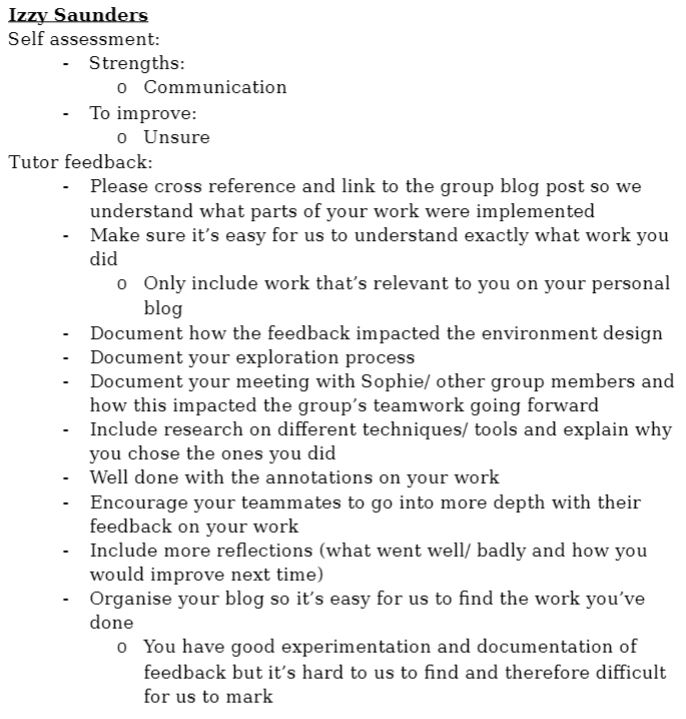 Izzy Saunders
Self assessment:
- Strengths:
  o Communication
- To improve:
  o Unsure

Tutor feedback:
- Please cross reference and link to the group blog post so we understand what parts of your work were implemented
- Make sure it's easy for us to understand exactly what work you did
  o Only include work that's relevant to you on your personal blog
- Document how the feedback impacted the environment design
- Document your exploration process
- Document your meeting with Sophie/ other group members and how this impacted the group's teamwork going forward
- Include research on different techniques/ tools and explain why you chose the ones you did
- Well done with the annotations on your work
- Encourage your teammates to go into more depth with their feedback on your work
- Include more reflections (what went well/ badly and how you would improve next time)
- Organise your blog so it's easy for us to find the work you've done
  o You have good experimentation and documentation of feedback but it's hard to us to find and therefore difficult for us to mark